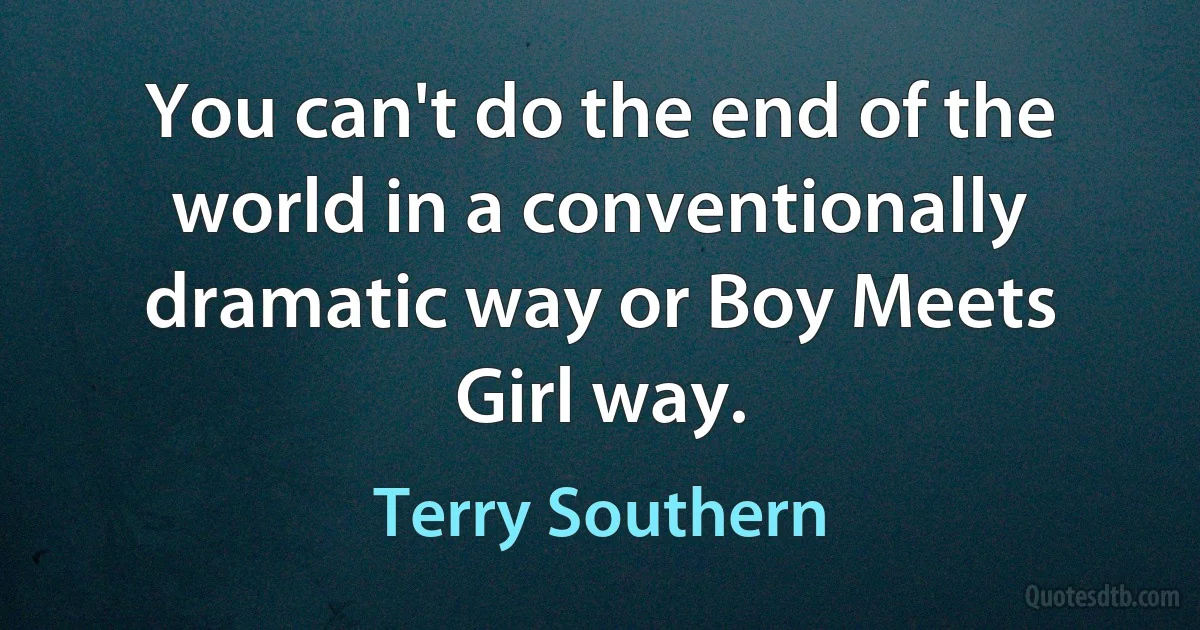 You can't do the end of the world in a conventionally dramatic way or Boy Meets Girl way.

Terry Southern

Quotesdtb.com